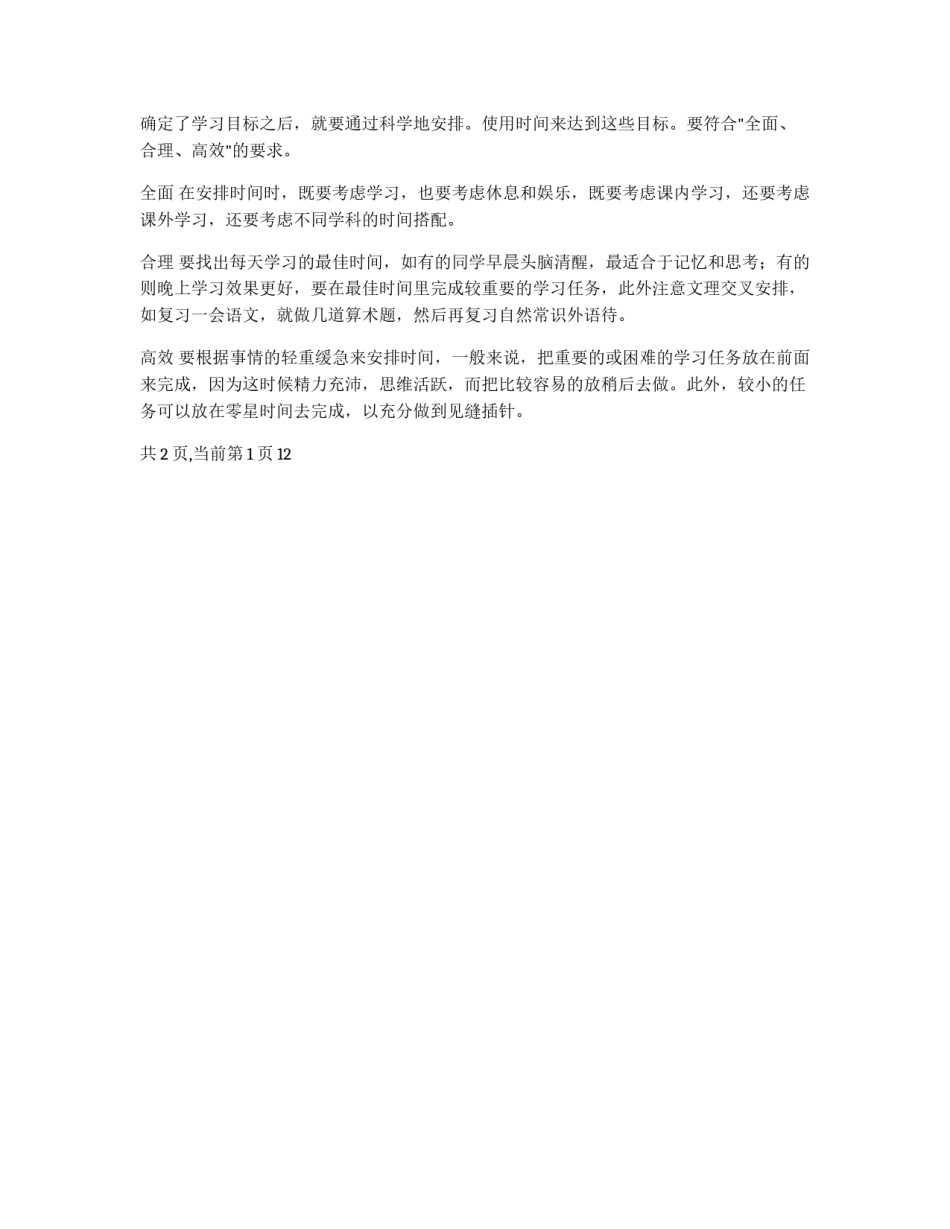 确定了学习目标之后，就要通过科学地安排。使用时间来达到这些目标。要符合"全面、合理、高效"的要求。

全面 在安排时间时，既要考虑学习，也要考虑休息和娱乐，既要考虑课内学习，还要考虑课外学习，还要考虑不同学科的时间搭配。

合理 要找出每天学习的最佳时间，如有的同学早晨头脑清醒，最适合于记忆和思考；有的则晚上学习效果更好，要在最佳时间里完成较重要的学习任务，此外注意文理交叉安排，如复习一会语文，就做几道算术题，然后再复习自然常识外语待。

高效 要根据事情的轻重缓急来安排时间，一般来说，把重要的或困难的学习任务放在前面来完成，因为这时候精力充沛，思维活跃，而把比较容易的放稍后去做。此外，较小的任务可以放在零星时间去完成，以充分做到见缝插针。

共 2 页,当前第 1 页 12